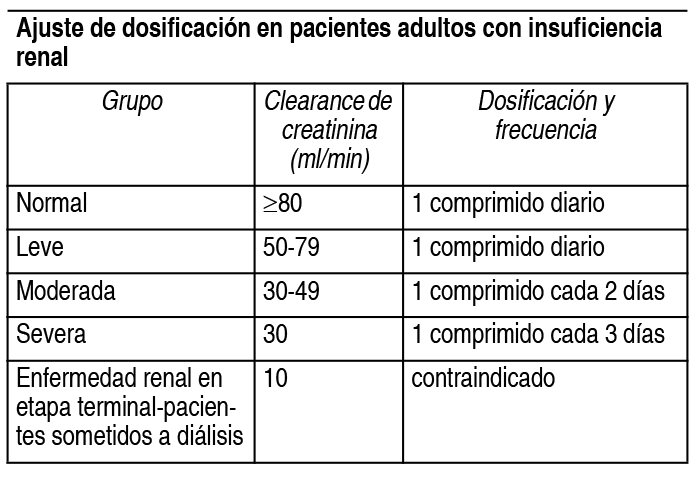 Ajuste de dosificación en pacientes adultos con insuficiencia renal

| Grupo | Clearance de creatinina (ml/min) | Dosificación y frecuencia |
|---|---|---|
| Normal | $\geq$80 | 1 comprimido diario |
| Leve | 50-79 | 1 comprimido diario |
| Moderada | 30-49 | 1 comprimido cada 2 días |
| Severa | 30 | 1 comprimido cada 3 días |
| Enfermedad renal en etapa terminal-pacientes sometidos a diálisis | 10 | contraindicado |